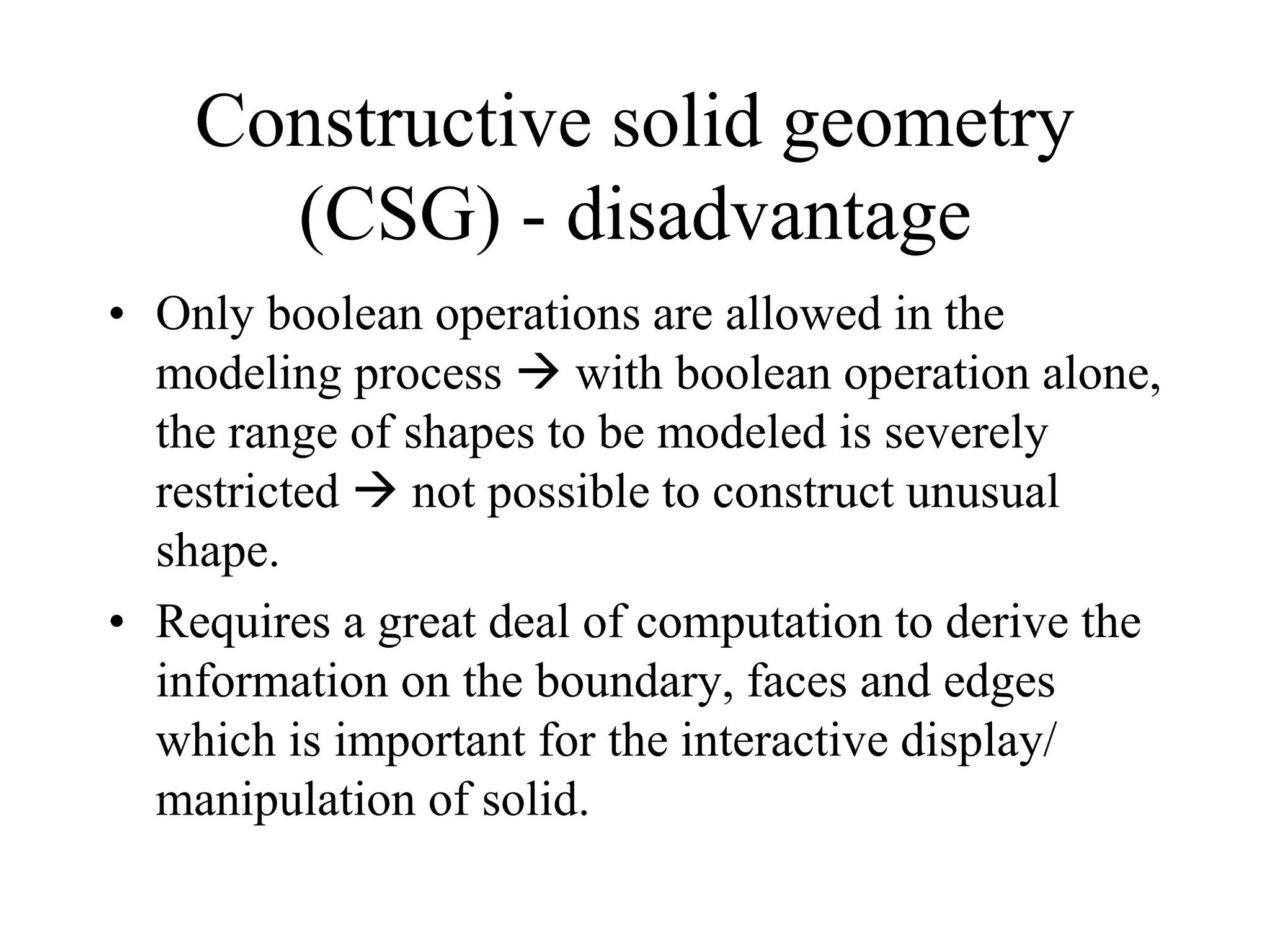 Constructive solid geometry (CSG) - disadvantage

• Only boolean operations are allowed in the modeling process → with boolean operation alone, the range of shapes to be modeled is severely restricted → not possible to construct unusual shape.

• Requires a great deal of computation to derive the information on the boundary, faces and edges which is important for the interactive display/ manipulation of solid.